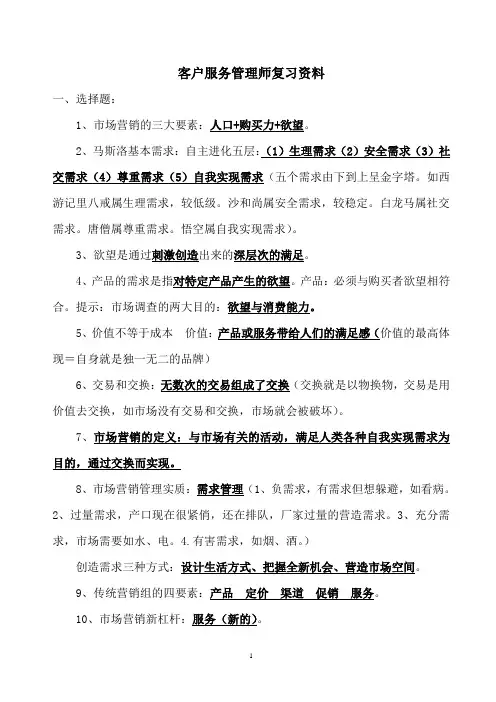 客户服务管理师复习资料

一、选择题：

1、市场营销的三大要素：人口+购买力+欲望。

2、马斯洛基本需求：自主进化五层：（1）生理需求（2）安全需求（3）社交需求（4）尊重需求（5）自我实现需求（五个需求由下到上呈金字塔。如西游记里八戒属生理需求，较低级。沙和尚属安全需求，较稳定。白龙马属社交需求。唐僧属尊重需求。悟空属自我实现需求）。

3、欲望是通过刺激创造出来的深层次的满足。

4、产品的需求是指对特定产品产生的欲望。产品：必须与购买者欲望相符合。提示：市场调查的两大目的：欲望与消费能力。

5、价值不等于成本　价值：产品或服务带给人们的满足感（价值的最高体现＝自身就是独一无二的品牌）

6、交易和交换：无数次的交易组成了交换（交换就是以物换物，交易是用价值去交换，如市场没有交易和交换，市场就会被破坏）。

7、市场营销的定义：与市场有关的活动，满足人类各种自我实现需求为目的，通过交换而实现。

8、市场营销管理实质：需求管理（1、负需求，有需求但想躲避，如看病。2、过量需求，产口现在很紧俏，还在排队，厂家过量的营造需求。3、充分需求，市场需要如水、电。4.有害需求，如烟、酒。）

创造需求三种方式：设计生活方式、把握全新机会、营造市场空间。

9、传统营销组的四要素：产品　定价　渠道　促销　服务。

10、市场营销新杠杆：服务（新的）。

1